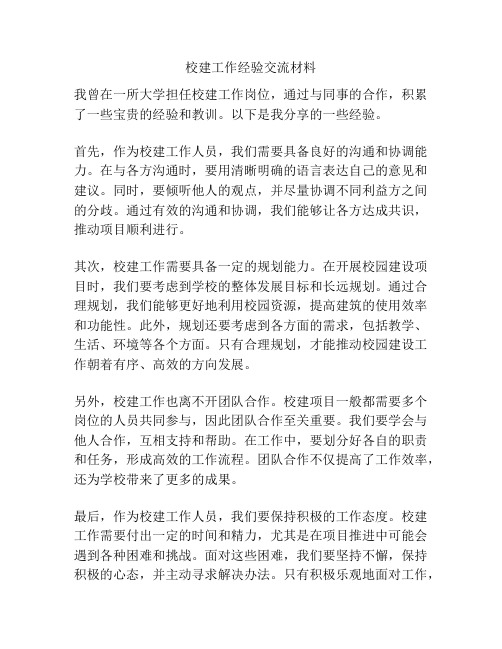 校建工作经验交流材料

我曾在一所大学担任校建工作岗位，通过与同事的合作，积累了一些宝贵的经验和教训。以下是我分享的一些经验。

首先，作为校建工作人员，我们需要具备良好的沟通和协调能力。在与各方沟通时，要用清晰明确的语言表达自己的意见和建议。同时，要倾听他人的观点，并尽量协调不同利益方之间的分歧。通过有效的沟通和协调，我们能够让各方达成共识，推动项目顺利进行。

其次，校建工作需要具备一定的规划能力。在开展校园建设项目时，我们要考虑到学校的整体发展目标和长远规划。通过合理规划，我们能够更好地利用校园资源，提高建筑的使用效率和功能性。此外，规划还要考虑到各方面的需求，包括教学、生活、环境等各个方面。只有合理规划，才能推动校园建设工作朝着有序、高效的方向发展。

另外，校建工作也离不开团队合作。校建项目一般都需要多个岗位的人员共同参与，因此团队合作至关重要。我们要学会与他人合作，互相支持和帮助。在工作中，要划分好各自的职责和任务，形成高效的工作流程。团队合作不仅提高了工作效率，还为学校带来了更多的成果。

最后，作为校建工作人员，我们要保持积极的工作态度。校建工作需要付出一定的时间和精力，尤其是在项目推进中可能会遇到各种困难和挑战。面对这些困难，我们要坚持不懈，保持积极的心态，并主动寻求解决办法。只有积极乐观地面对工作，